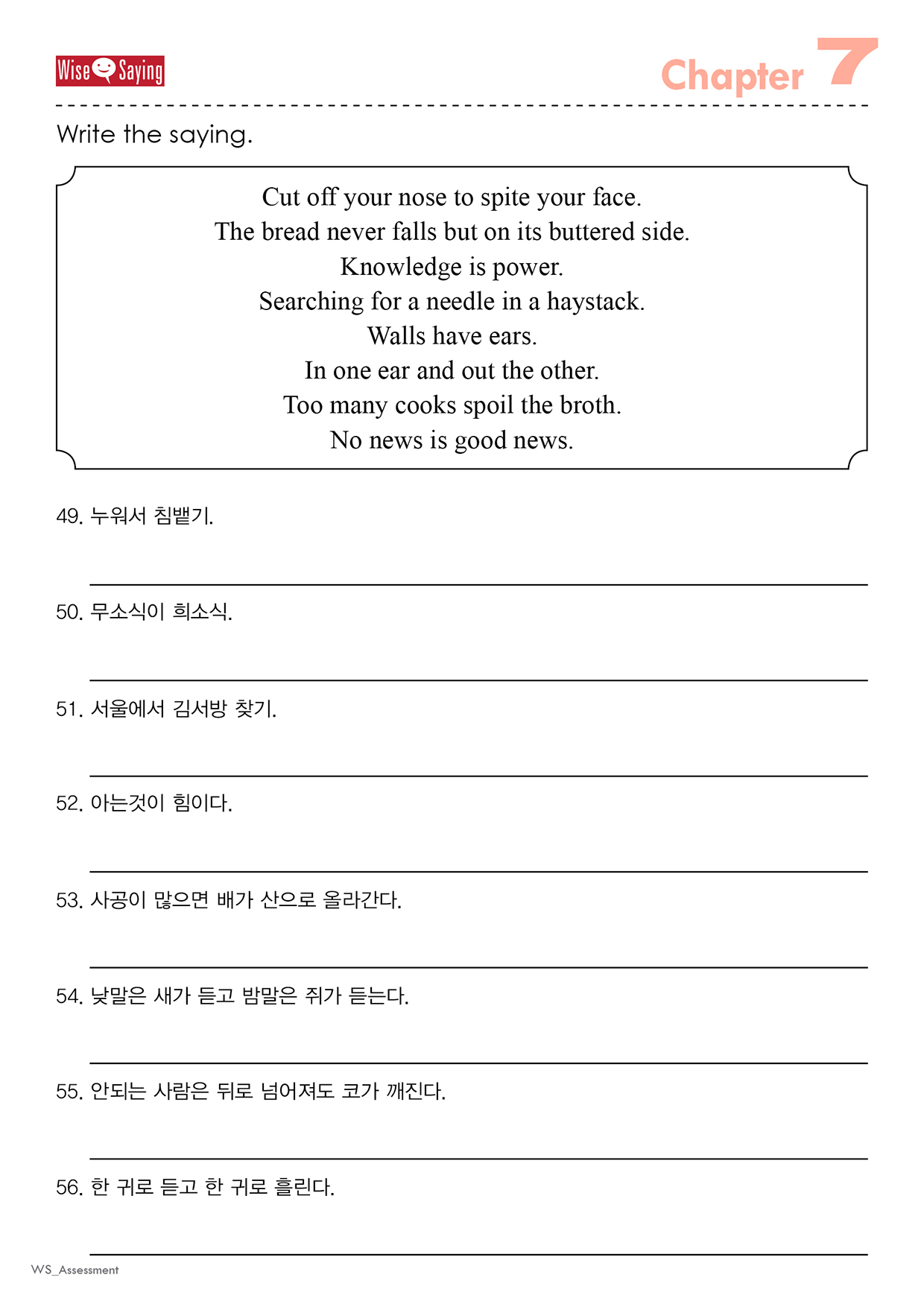 Wise Saying

Chapter 7

Write the saying.

Cut off your nose to spite your face.
The bread never falls but on its buttered side.
Knowledge is power.
Searching for a needle in a haystack.
Walls have ears.
In one ear and out the other.
Too many cooks spoil the broth.
No news is good news.

49. 누워서 침뱉기.

50. 무소식이 희소식.

51. 서울에서 김서방 찾기.

52. 아는것이 힘이다.

53. 사공이 많으면 배가 산으로 올라간다.

54. 낮말은 새가 듣고 밤말은 쥐가 듣는다.

55. 안되는 사람은 뒤로 넘어져도 코가 깨진다.

56. 한 귀로 듣고 한 귀로 흘린다.

WS_Assessment